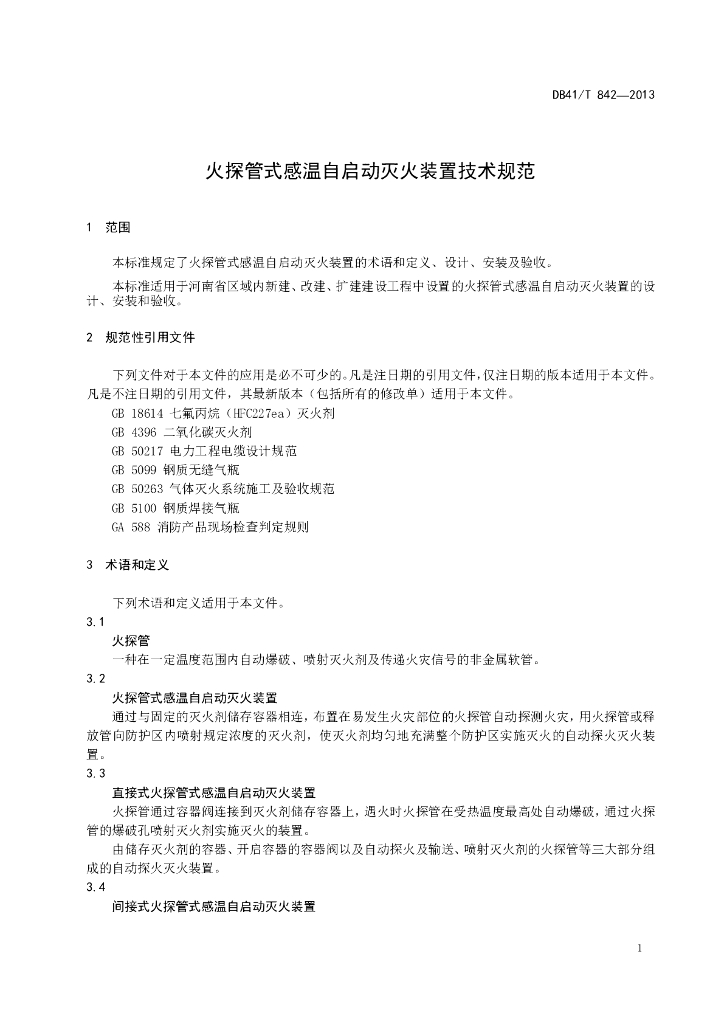 DB41/T 842—2013

火探管式感温自启动灭火装置技术规范

1 范围

本标准规定了火探管式感温自启动灭火装置的术语和定义、设计、安装及验收。

本标准适用于河南省区域内新建、改建、扩建建设工程中设置的火探管式感温自启动灭火装置的设计、安装和验收。

2 规范性引用文件

下列文件对于本文件的应用是必不可少的。凡是注日期的引用文件，仅注日期的版本适用于本文件。凡是不注日期的引用文件，其最新版本（包括所有的修改单）适用于本文件。

GB 18614 七氟丙烷（HFC227ea）灭火剂

GB 4396 二氧化碳灭火剂

GB 50217 电力工程电缆设计规范

GB 5099 钢质无缝气瓶

GB 50263 气体灭火系统施工及验收规范

GB 5100 钢质焊接气瓶

GA 588 消防产品现场检查判定规则

3 术语和定义

下列术语和定义适用于本文件。

3.1

火探管

一种在一定温度范围内自动爆破、喷射灭火剂及传递火灾信号的非金属软管。

3.2

火探管式感温自启动灭火装置

通过与固定的灭火剂储存容器相连，布置在易发生火灾部位的火探管自动探测火灾，用火探管或释放管向防护区内喷射规定浓度的灭火剂，使灭火剂均匀地充满整个防护区实施灭火的自动探火灭火装置。

3.3

直接式火探管式感温自启动灭火装置

火探管通过容器阀连接到灭火剂储存容器上，遇火时火探管在受热温度最高处自动爆破，通过火探管的爆破孔喷射灭火剂实施灭火的装置。

由储存灭火剂的容器、开启容器的容器阀以及自动探火及输送、喷射灭火剂的火探管等三大部分组成的自动探火灭火装置。

3.4

间接式火探管式感温自启动灭火装置

1